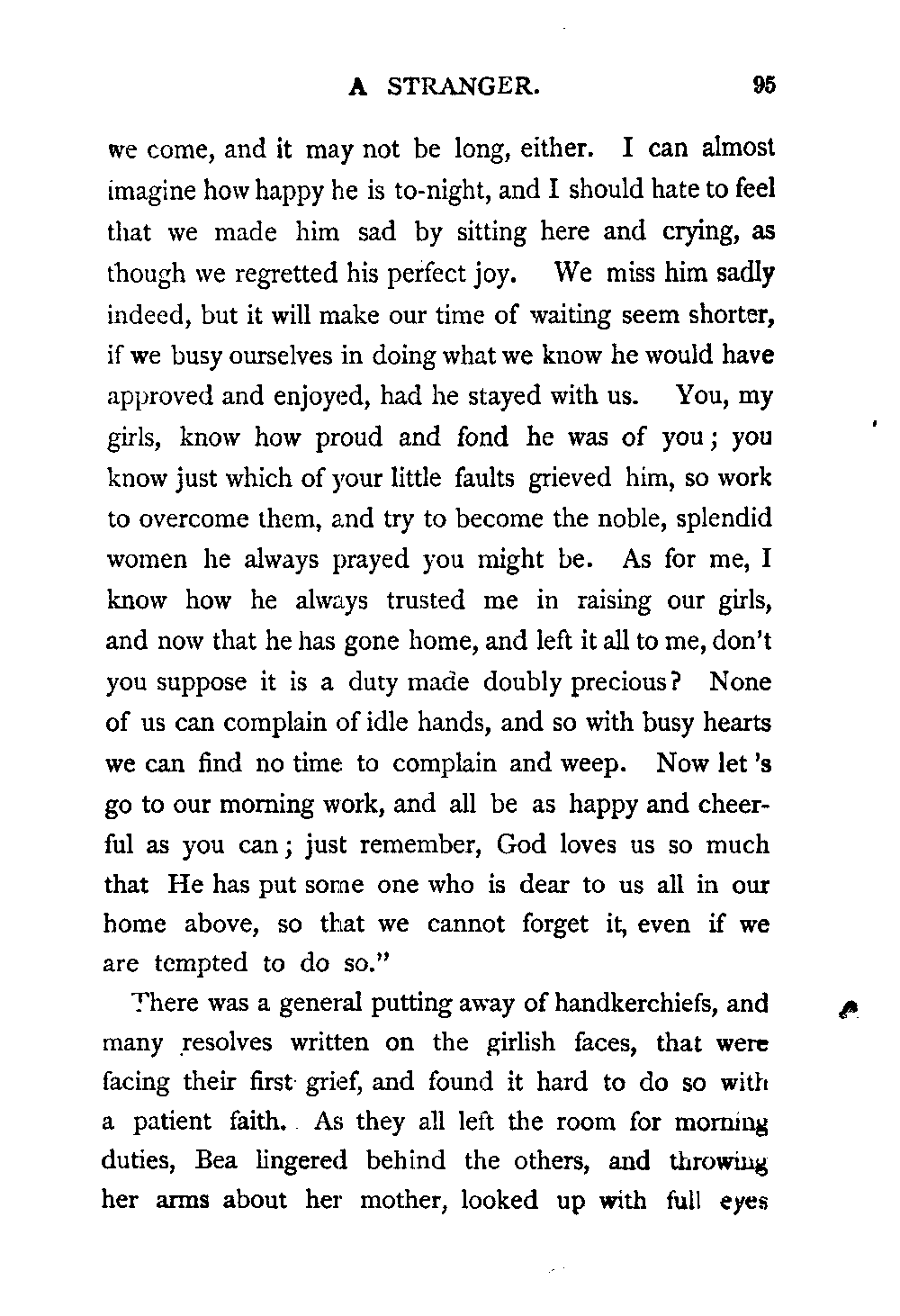 A STRANGER. 95

we come, and it may not be long, either. I can almost imagine how happy he is to-night, and I should hate to feel that we made him sad by sitting here and crying, as though we regretted his perfect joy. We miss him sadly indeed, but it will make our time of waiting seem shorter, if we busy ourselves in doing what we know he would have approved and enjoyed, had he stayed with us. You, my girls, know how proud and fond he was of you; you know just which of your little faults grieved him, so work to overcome them, and try to become the noble, splendid women he always prayed you might be. As for me, I know how he always trusted me in raising our girls, and now that he has gone home, and left it all to me, don't you suppose it is a duty made doubly precious? None of us can complain of idle hands, and so with busy hearts we can find no time to complain and weep. Now let 's go to our morning work, and all be as happy and cheerful as you can; just remember, God loves us so much that He has put some one who is dear to us all in our home above, so that we cannot forget it, even if we are tempted to do so."

There was a general putting away of handkerchiefs, and many resolves written on the girlish faces, that were facing their first grief, and found it hard to do so with a patient faith. As they all left the room for morning duties, Bea lingered behind the others, and throwing her arms about her mother, looked up with full eyes